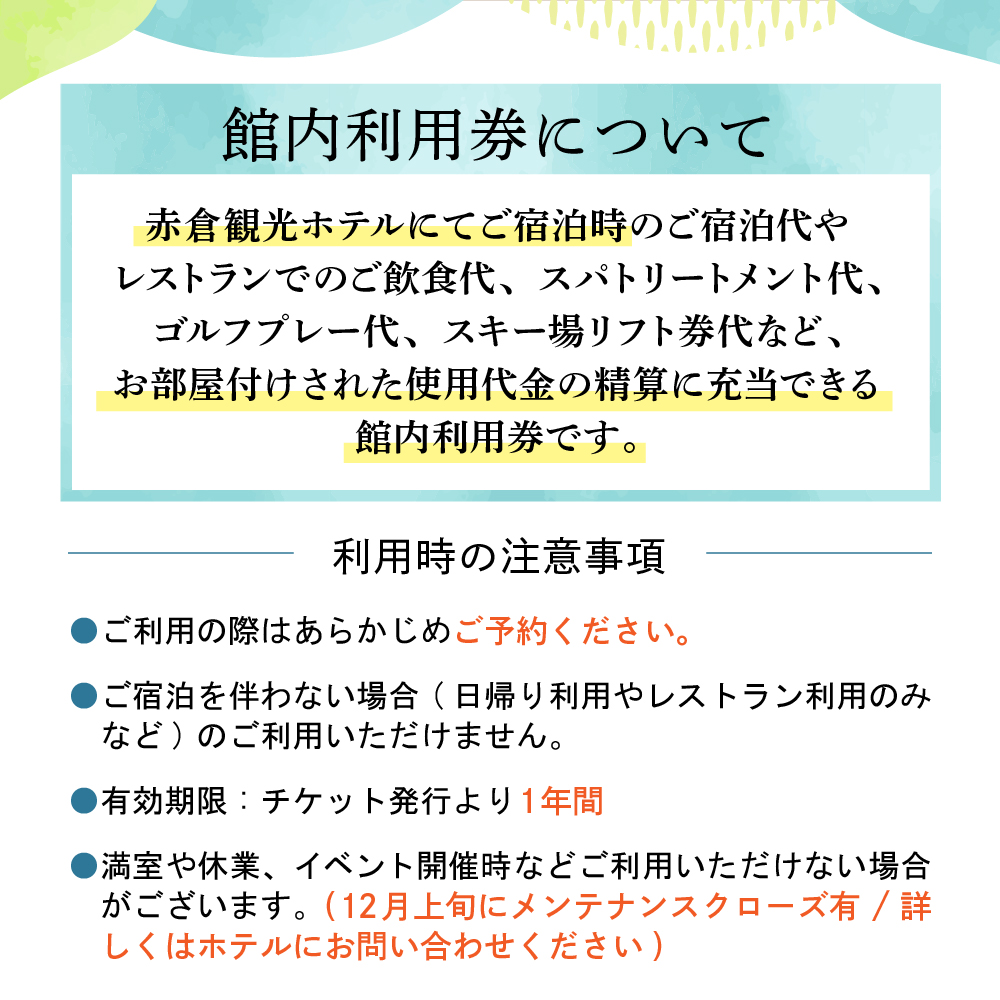 館内利用券について

赤倉観光ホテルにてご宿泊時のご宿泊代やレストランでのご飲食代、スパトリートメント代、ゴルフプレー代、スキー場リフト券代など、お部屋付けされた使用代金の精算に充当できる館内利用券です。

利用時の注意事項

●ご利用の際はあらかじめご予約ください。

●ご宿泊を伴わない場合（日帰り利用やレストラン利用のみなど）のご利用いただけません。

●有効期限：チケット発行より1年間

●満室や休業、イベント開催時などご利用いただけない場合がございます。（12月上旬にメンテナンスクローズ有 / 詳しくはホテルにお問い合わせください）